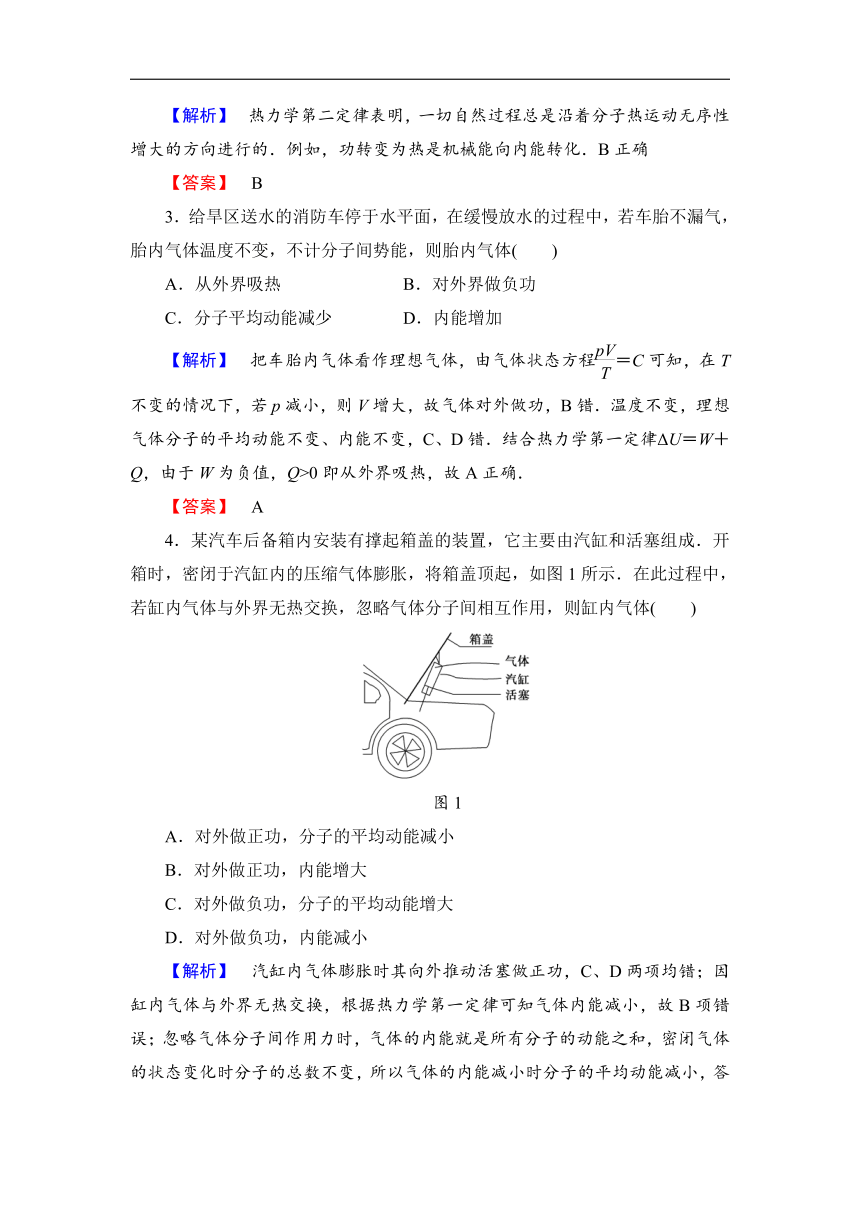 【解析】 热力学第二定律表明，一切自然过程总是沿着分子热运动无序性增大的方向进行的．例如，功转变为热是机械能向内能转化．B 正确

【答案】 B

3．给旱区送水的消防车停于水平面，在缓慢放水的过程中，若车胎不漏气，胎内气体温度不变，不计分子间势能，则胎内气体(　　)

A．从外界吸热　　B．对外界做负功

C．分子平均动能减少　　D．内能增加

【解析】 把车胎内气体看作理想气体，由气体状态方程$\frac{pV}{T}=C$可知，在 $T$ 不变的情况下，若 $p$ 减小，则 $V$ 增大，故气体对外做功，B 错．温度不变，理想气体分子的平均动能不变、内能不变，C、D 错．结合热力学第一定律$\Delta U=W+Q$，由于 $W$ 为负值，$Q>0$ 即从外界吸热，故 A 正确．

【答案】 A

4．某汽车后备箱内安装有撑起箱盖的装置，它主要由汽缸和活塞组成．开箱时，密闭于汽缸内的压缩气体膨胀，将箱盖顶起，如图 1 所示．在此过程中，若缸内气体与外界无热交换，忽略气体分子间相互作用，则缸内气体(　　)

箱盖
气体
汽缸
活塞

图 1

A．对外做正功，分子的平均动能减小

B．对外做正功，内能增大

C．对外做负功，分子的平均动能增大

D．对外做负功，内能减小

【解析】 汽缸内气体膨胀时其向外推动活塞做正功，C、D 两项均错；因缸内气体与外界无热交换，根据热力学第一定律可知气体内能减小，故 B 项错误；忽略气体分子间作用力时，气体的内能就是所有分子的动能之和，密闭气体的状态变化时分子的总数不变，所以气体的内能减小时分子的平均动能减小，答